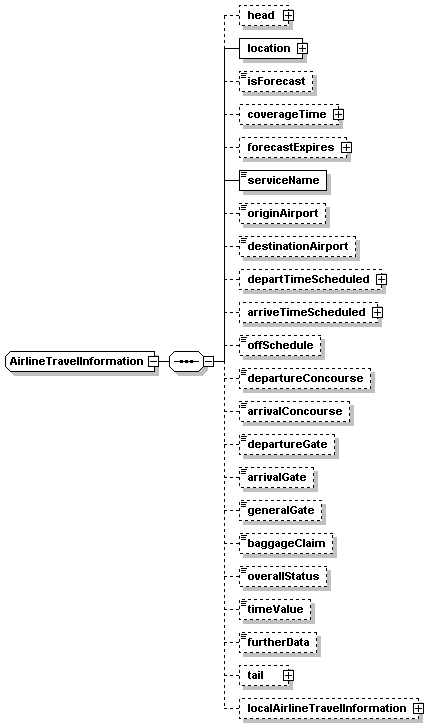 AirlineTravelInformation

head
location
isForecast
coverageTime
forecastExpires
serviceName
originAirport
destinationAirport
departTimeScheduled
arriveTimeScheduled
offSchedule
departureConcourse
arrivalConcourse
departureGate
arrivalGate
generalGate
baggageClaim
overallStatus
timeValue
furtherData
tail
localAirlineTravelInformation